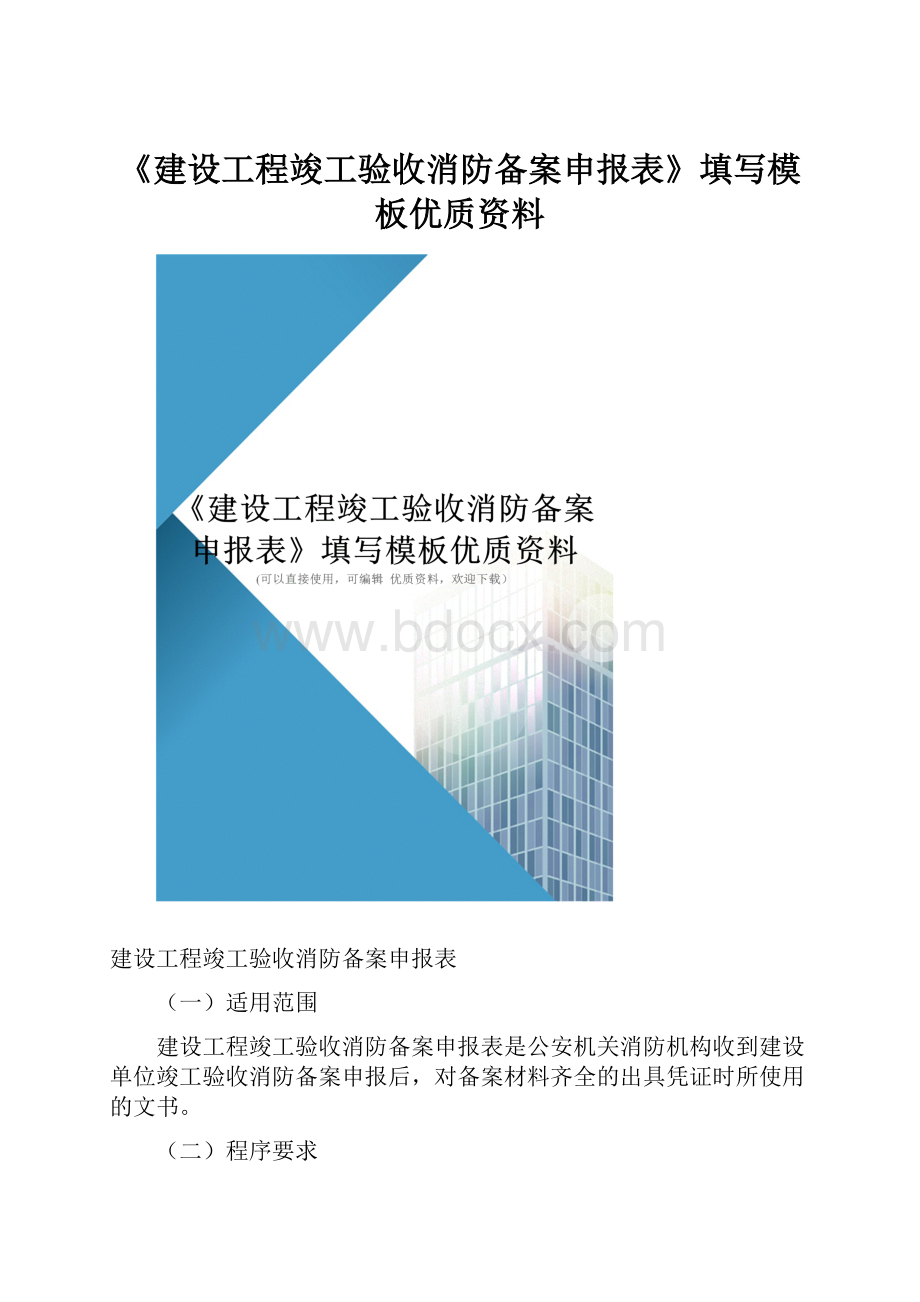 《建设工程竣工验收消防备案申报表》填写模板优质资料

《建设工程竣工验收消防备案申报表》填写模板优质资料
(可以直接使用，可编辑 优质资料，欢迎下载)

www.bdocx.com

建设工程竣工验收消防备案申报表

（一）适用范围

建设工程竣工验收消防备案申报表是公安机关消防机构收到建设单位竣工验收消防备案申报后，对备案材料齐全的出具凭证时所使用的文书。

（二）程序要求